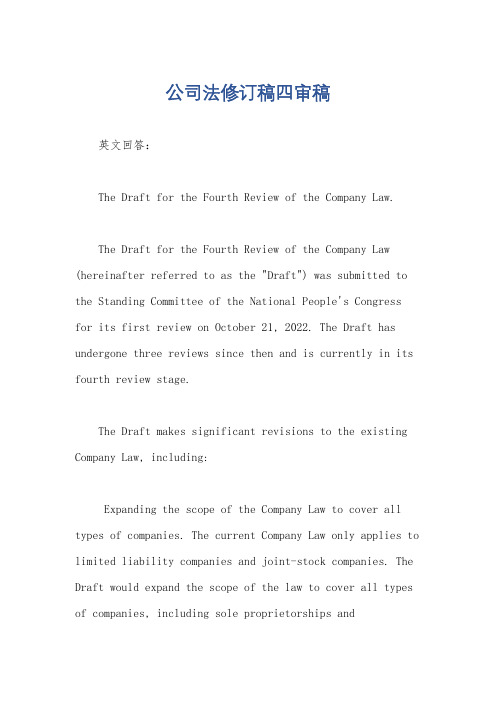 公司法修订稿四审稿

英文回答：

The Draft for the Fourth Review of the Company Law.

The Draft for the Fourth Review of the Company Law (hereinafter referred to as the "Draft") was submitted to the Standing Committee of the National People's Congress for its first review on October 21, 2022. The Draft has undergone three reviews since then and is currently in its fourth review stage.

The Draft makes significant revisions to the existing Company Law, including:

Expanding the scope of the Company Law to cover all types of companies. The current Company Law only applies to limited liability companies and joint-stock companies. The Draft would expand the scope of the law to cover all types of companies, including sole proprietorships and